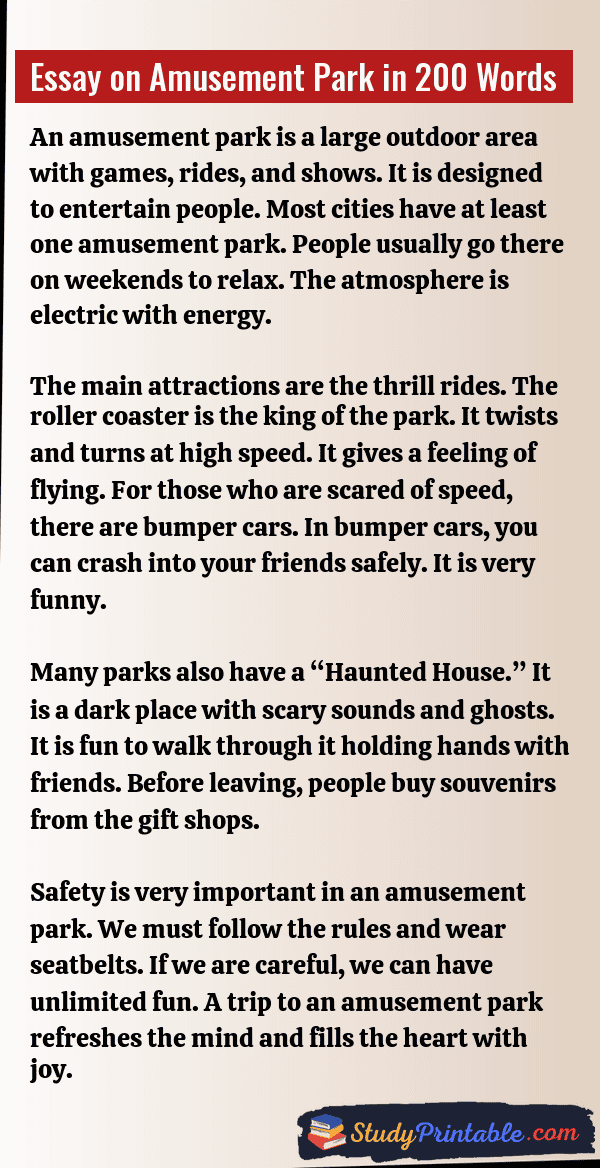 Essay on Amusement Park in 200 Words

An amusement park is a large outdoor area with games, rides, and shows. It is designed to entertain people. Most cities have at least one amusement park. People usually go there on weekends to relax. The atmosphere is electric with energy.

The main attractions are the thrill rides. The roller coaster is the king of the park. It twists and turns at high speed. It gives a feeling of flying. For those who are scared of speed, there are bumper cars. In bumper cars, you can crash into your friends safely. It is very funny.

Many parks also have a "Haunted House." It is a dark place with scary sounds and ghosts. It is fun to walk through it holding hands with friends. Before leaving, people buy souvenirs from the gift shops.

Safety is very important in an amusement park. We must follow the rules and wear seatbelts. If we are careful, we can have unlimited fun. A trip to an amusement park refreshes the mind and fills the heart with joy.

StudyPrintable.com